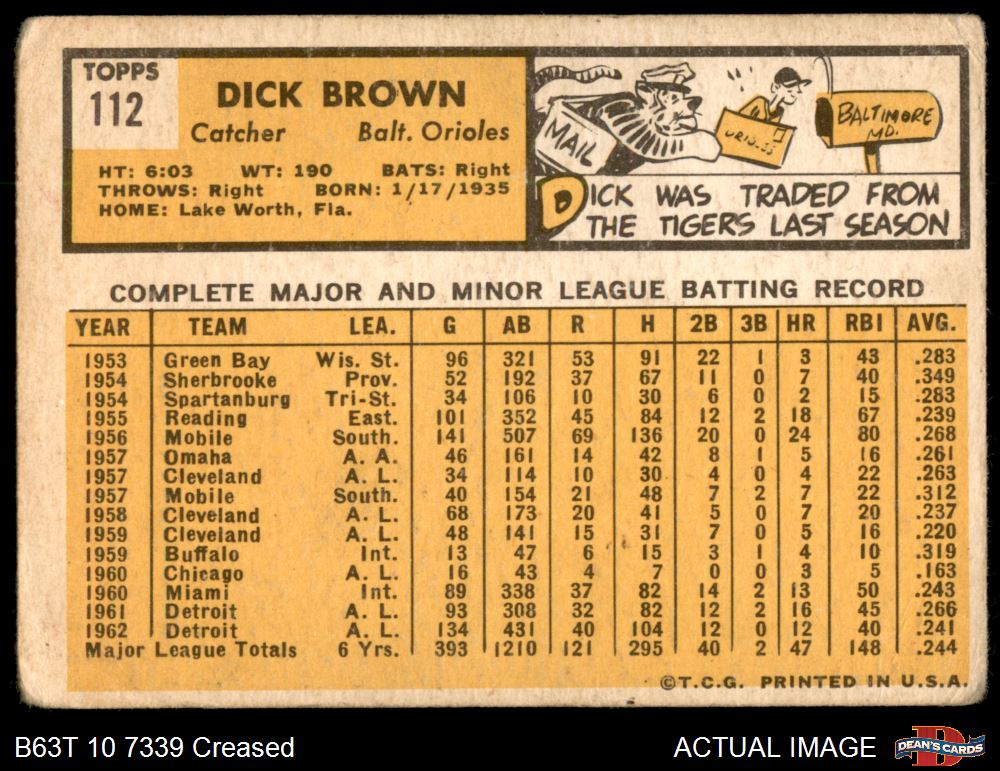 TOPPS
112

DICK BROWN
Catcher Balt. Orioles

HT: 6:03 WT: 190 BATS: Right
THROWS: Right BORN: 1/17/1935
HOME: Lake Worth, Fla.

MAIL
ORIOLES
BALTIMORE MD.

DICK WAS TRADED FROM THE TIGERS LAST SEASON

COMPLETE MAJOR AND MINOR LEAGUE BATTING RECORD

| YEAR | TEAM | LEA. | G | AB | R | H | 2B | 3B | HR | RBI | AVG. |
|---|---|---|---|---|---|---|---|---|---|---|---|
| 1953 | Green Bay | Wis. St. | 96 | 321 | 53 | 91 | 22 | 1 | 3 | 43 | .283 |
| 1954 | Sherbrooke | Prov. | 52 | 192 | 37 | 67 | 11 | 0 | 7 | 40 | .349 |
| 1954 | Spartanburg | Tri-St. | 34 | 106 | 10 | 30 | 6 | 0 | 2 | 15 | .283 |
| 1955 | Reading | East. | 101 | 352 | 45 | 84 | 12 | 2 | 18 | 67 | .239 |
| 1956 | Mobile | South. | 141 | 507 | 69 | 136 | 20 | 0 | 24 | 80 | .268 |
| 1957 | Omaha | A. A. | 46 | 161 | 14 | 42 | 8 | 1 | 5 | 16 | .261 |
| 1957 | Cleveland | A. L. | 34 | 114 | 10 | 30 | 4 | 0 | 4 | 22 | .263 |
| 1957 | Mobile | South. | 40 | 154 | 21 | 48 | 7 | 2 | 7 | 22 | .312 |
| 1958 | Cleveland | A. L. | 68 | 173 | 20 | 41 | 5 | 0 | 7 | 20 | .237 |
| 1959 | Cleveland | A. L. | 48 | 141 | 15 | 31 | 7 | 0 | 5 | 16 | .220 |
| 1959 | Buffalo | Int. | 13 | 47 | 6 | 15 | 3 | 1 | 4 | 10 | .319 |
| 1960 | Chicago | A. L. | 16 | 43 | 4 | 7 | 0 | 0 | 3 | 5 | .163 |
| 1960 | Miami | Int. | 89 | 338 | 37 | 82 | 14 | 2 | 13 | 50 | .243 |
| 1961 | Detroit | A. L. | 93 | 308 | 32 | 82 | 12 | 2 | 16 | 45 | .266 |
| 1962 | Detroit | A. L. | 134 | 431 | 40 | 104 | 12 | 0 | 12 | 40 | .241 |
| Major League Totals | | 6 Yrs. | 393 | 1210 | 121 | 295 | 40 | 2 | 47 | 148 | .244 |

©T.C.G. PRINTED IN U.S.A.

B63T 10 7339 Creased

ACTUAL IMAGE

DEAN'S CARDS